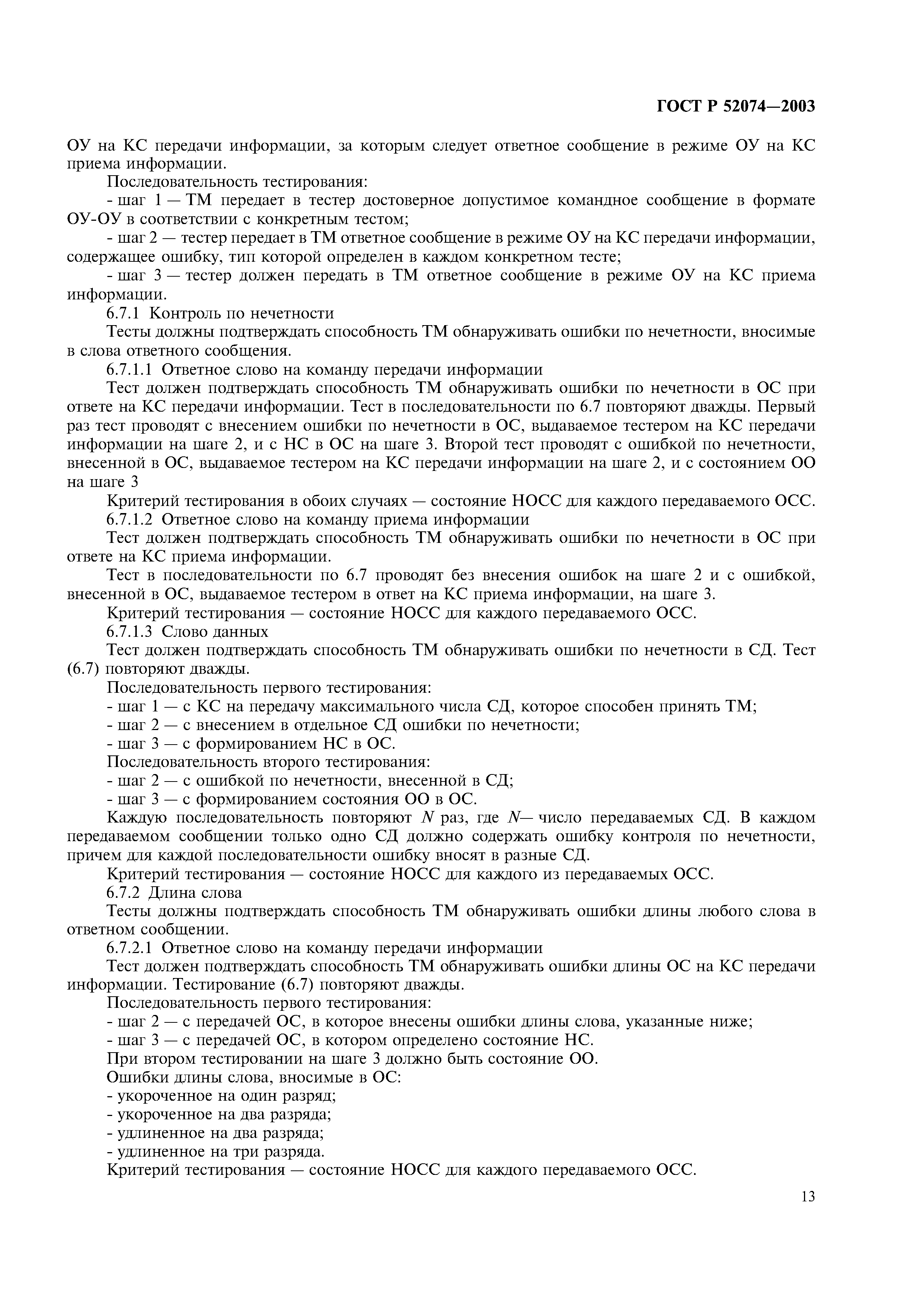 ГОСТ Р 52074—2003

ОУ на КС передачи информации, за которым следует ответное сообщение в режиме ОУ на КС приема информации.

Последовательность тестирования:

- шаг 1 — ТМ передает в тестер достоверное допустимое командное сообщение в формате ОУ-ОУ в соответствии с конкретным тестом;

- шаг 2 — тестер передает в ТМ ответное сообщение в режиме ОУ на КС передачи информации, содержащее ошибку, тип которой определен в каждом конкретном тесте;

- шаг 3 — тестер должен передать в ТМ ответное сообщение в режиме ОУ на КС приема информации.

6.7.1 Контроль по нечетности

Тесты должны подтверждать способность ТМ обнаруживать ошибки по нечетности, вносимые в слова ответного сообщения.

6.7.1.1 Ответное слово на команду передачи информации

Тест должен подтверждать способность ТМ обнаруживать ошибки по нечетности в ОС при ответе на КС передачи информации. Тест в последовательности по 6.7 повторяют дважды. Первый раз тест проводят с внесением ошибки по нечетности в ОС, выдаваемое тестером на КС передачи информации на шаге 2, и с НС в ОС на шаге 3. Второй тест проводят с ошибкой по нечетности, внесенной в ОС, выдаваемое тестером на КС передачи информации на шаге 2, и с состоянием ОО на шаге 3

Критерий тестирования в обоих случаях — состояние НОСС для каждого передаваемого ОСС.

6.7.1.2 Ответное слово на команду приема информации

Тест должен подтверждать способность ТМ обнаруживать ошибки по нечетности в ОС при ответе на КС приема информации.

Тест в последовательности по 6.7 проводят без внесения ошибок на шаге 2 и с ошибкой, внесенной в ОС, выдаваемое тестером в ответ на КС приема информации, на шаге 3.

Критерий тестирования — состояние НОСС для каждого передаваемого ОСС.

6.7.1.3 Слово данных

Тест должен подтверждать способность ТМ обнаруживать ошибки по нечетности в СД. Тест (6.7) повторяют дважды.

Последовательность первого тестирования:

- шаг 1 — с КС на передачу максимального числа СД, которое способен принять ТМ;

- шаг 2 — с внесением в отдельное СД ошибки по нечетности;

- шаг 3 — с формированием НС в ОС.

Последовательность второго тестирования:

- шаг 2 — с ошибкой по нечетности, внесенной в СД;

- шаг 3 — с формированием состояния ОО в ОС.

Каждую последовательность повторяют $N$ раз, где $N$— число передаваемых СД. В каждом передаваемом сообщении только одно СД должно содержать ошибку контроля по нечетности, причем для каждой последовательности ошибку вносят в разные СД.

Критерий тестирования — состояние НОСС для каждого из передаваемых ОСС.

6.7.2 Длина слова

Тесты должны подтверждать способность ТМ обнаруживать ошибки длины любого слова в ответном сообщении.

6.7.2.1 Ответное слово на команду передачи информации

Тест должен подтверждать способность ТМ обнаруживать ошибки длины ОС на КС передачи информации. Тестирование (6.7) повторяют дважды.

Последовательность первого тестирования:

- шаг 2 — с передачей ОС, в которое внесены ошибки длины слова, указанные ниже;

- шаг 3 — с передачей ОС, в котором определено состояние НС.

При втором тестировании на шаге 3 должно быть состояние ОО.

Ошибки длины слова, вносимые в ОС:

- укороченное на один разряд;

- укороченное на два разряда;

- удлиненное на два разряда;

- удлиненное на три разряда.

Критерий тестирования — состояние НОСС для каждого передаваемого ОСС.

13